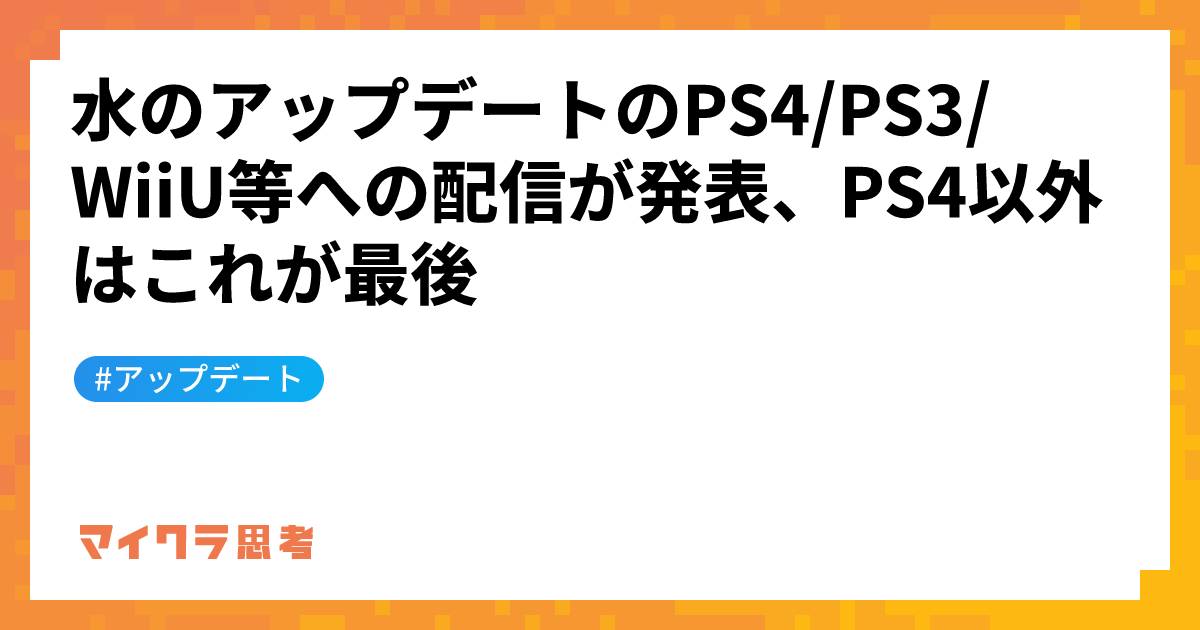 水のアップデートのPS4/PS3/WiiU等への配信が発表、PS4以外はこれが最後

#アップデート

マイクラ思考